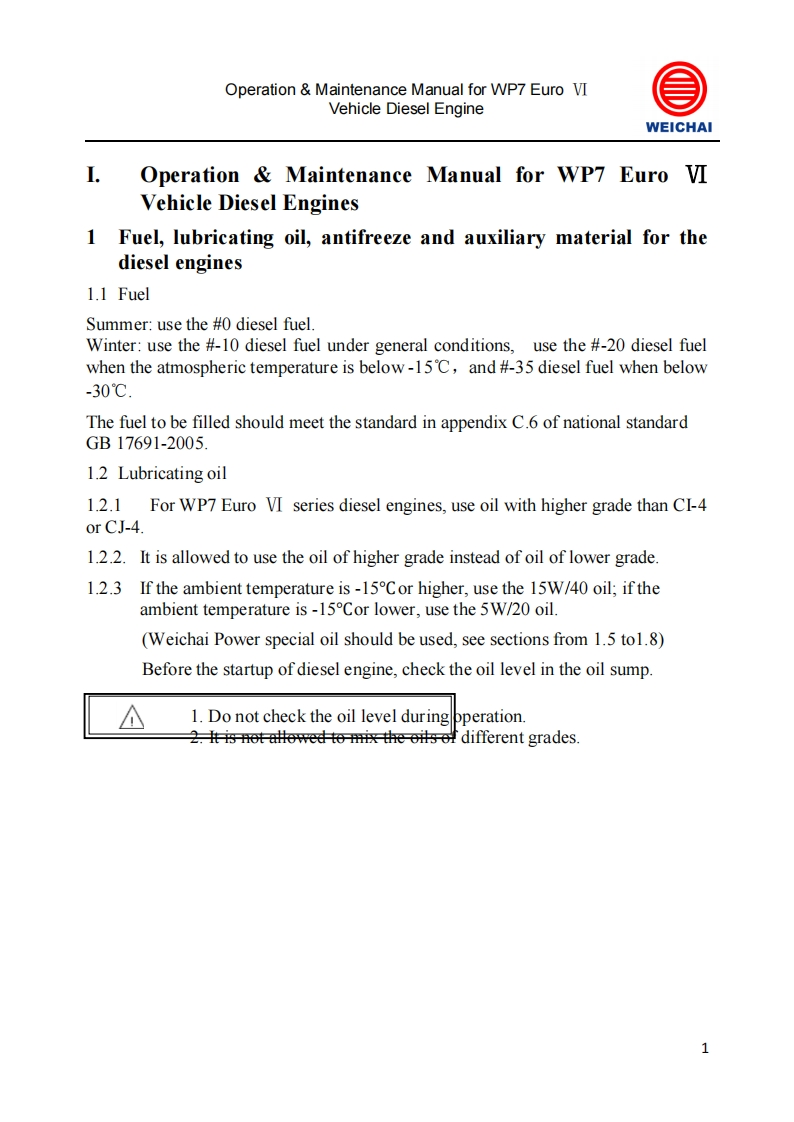 Operation & Maintenance Manual for WP7 Euro Ⅵ Vehicle Diesel Engine

WEICHAI

I. Operation & Maintenance Manual for WP7 Euro Ⅵ Vehicle Diesel Engines

1 Fuel, lubricating oil, antifreeze and auxiliary material for the diesel engines

1.1 Fuel

Summer: use the #0 diesel fuel.
Winter: use the #-10 diesel fuel under general conditions, use the #-20 diesel fuel when the atmospheric temperature is below -15℃, and #-35 diesel fuel when below -30℃.

The fuel to be filled should meet the standard in appendix C.6 of national standard GB 17691-2005.

1.2 Lubricating oil

1.2.1 For WP7 Euro Ⅵ series diesel engines, use oil with higher grade than CI-4 or CJ-4.

1.2.2. It is allowed to use the oil of higher grade instead of oil of lower grade.

1.2.3 If the ambient temperature is -15°C or higher, use the 15W/40 oil; if the ambient temperature is -15°C or lower, use the 5W/20 oil.

(Weichai Power special oil should be used, see sections from 1.5 to1.8)

Before the startup of diesel engine, check the oil level in the oil sump.

1. Do not check the oil level during operation.
2. It is not allowed to mix the oils of different grades.

1